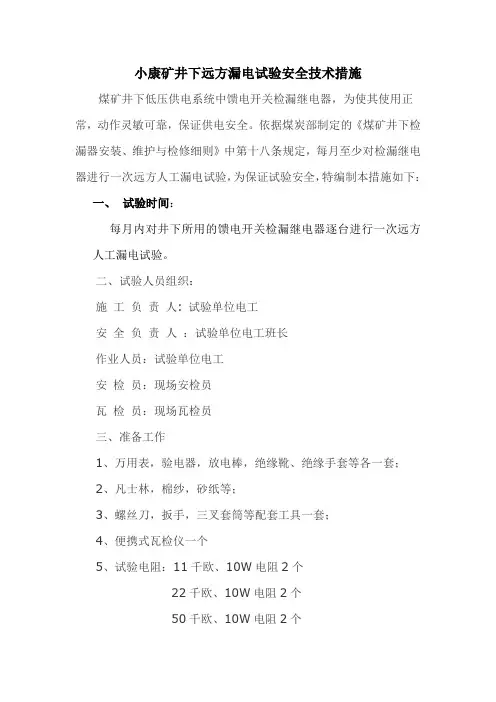 小康矿井下远方漏电试验安全技术措施

煤矿井下低压供电系统中馈电开关检漏继电器，为使其使用正常，动作灵敏可靠，保证供电安全。依据煤炭部制定的《煤矿井下检漏器安装、维护与检修细则》中第十八条规定，每月至少对检漏继电器进行一次远方人工漏电试验，为保证试验安全，特编制本措施如下：

一、 试验时间：

每月内对井下所用的馈电开关检漏继电器逐台进行一次远方人工漏电试验。

二、试验人员组织：

施 工 负 责 人：试验单位电工

安 全 负 责 人 ：试验单位电工班长

作业人员：试验单位电工

安 检 员：现场安检员

瓦 检 员：现场瓦检员

三、准备工作

1、万用表，验电器，放电棒，绝缘靴、绝缘手套等各一套；

2、凡士林，棉纱，砂纸等；

3、螺丝刀，扳手，三叉套筒等配套工具一套；

4、便携式瓦检仪一个

5、试验电阻：11 千欧、10W 电阻 2 个

22 千欧、10W 电阻 2 个

50 千欧、10W 电阻 2 个